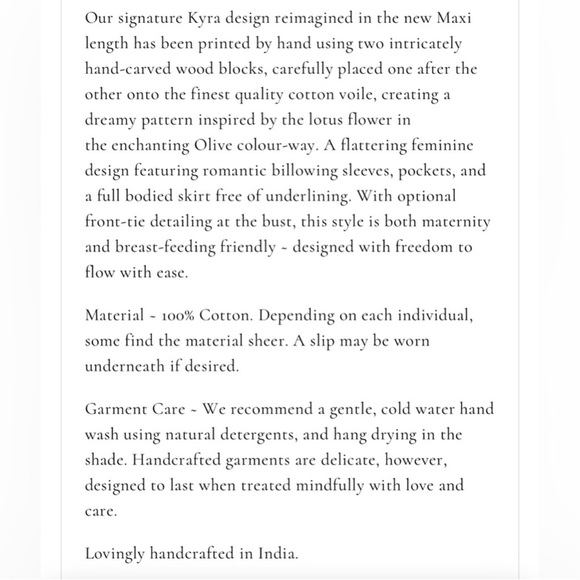 Our signature Kyra design reimagined in the new Maxi length has been printed by hand using two intricately hand-carved wood blocks, carefully placed one after the other onto the finest quality cotton voile, creating a dreamy pattern inspired by the lotus flower in the enchanting Olive colour-way. A flattering feminine design featuring romantic billowing sleeves, pockets, and a full bodied skirt free of underlining. With optional front-tie detailing at the bust, this style is both maternity and breast-feeding friendly ~ designed with freedom to flow with ease.

Material ~ 100% Cotton. Depending on each individual, some find the material sheer. A slip may be worn underneath if desired.

Garment Care ~ We recommend a gentle, cold water hand wash using natural detergents, and hang drying in the shade. Handcrafted garments are delicate, however, designed to last when treated mindfully with love and care.

Lovingly handcrafted in India.